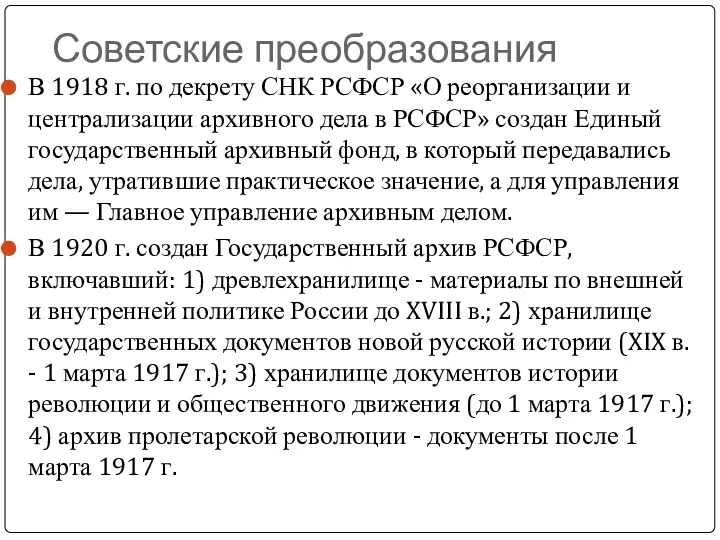 Советские преобразования

В 1918 г. по декрету СНК РСФСР «О реорганизации и централизации архивного дела в РСФСР» создан Единый государственный архивный фонд, в который передавались дела, утратившие практическое значение, а для управления им — Главное управление архивным делом.

В 1920 г. создан Государственный архив РСФСР, включавший: 1) древлехранилище - материалы по внешней и внутренней политике России до XVIII в.; 2) хранилище государственных документов новой русской истории (XIX в. - 1 марта 1917 г.); 3) хранилище документов истории революции и общественного движения (до 1 марта 1917 г.); 4) архив пролетарской революции - документы после 1 марта 1917 г.